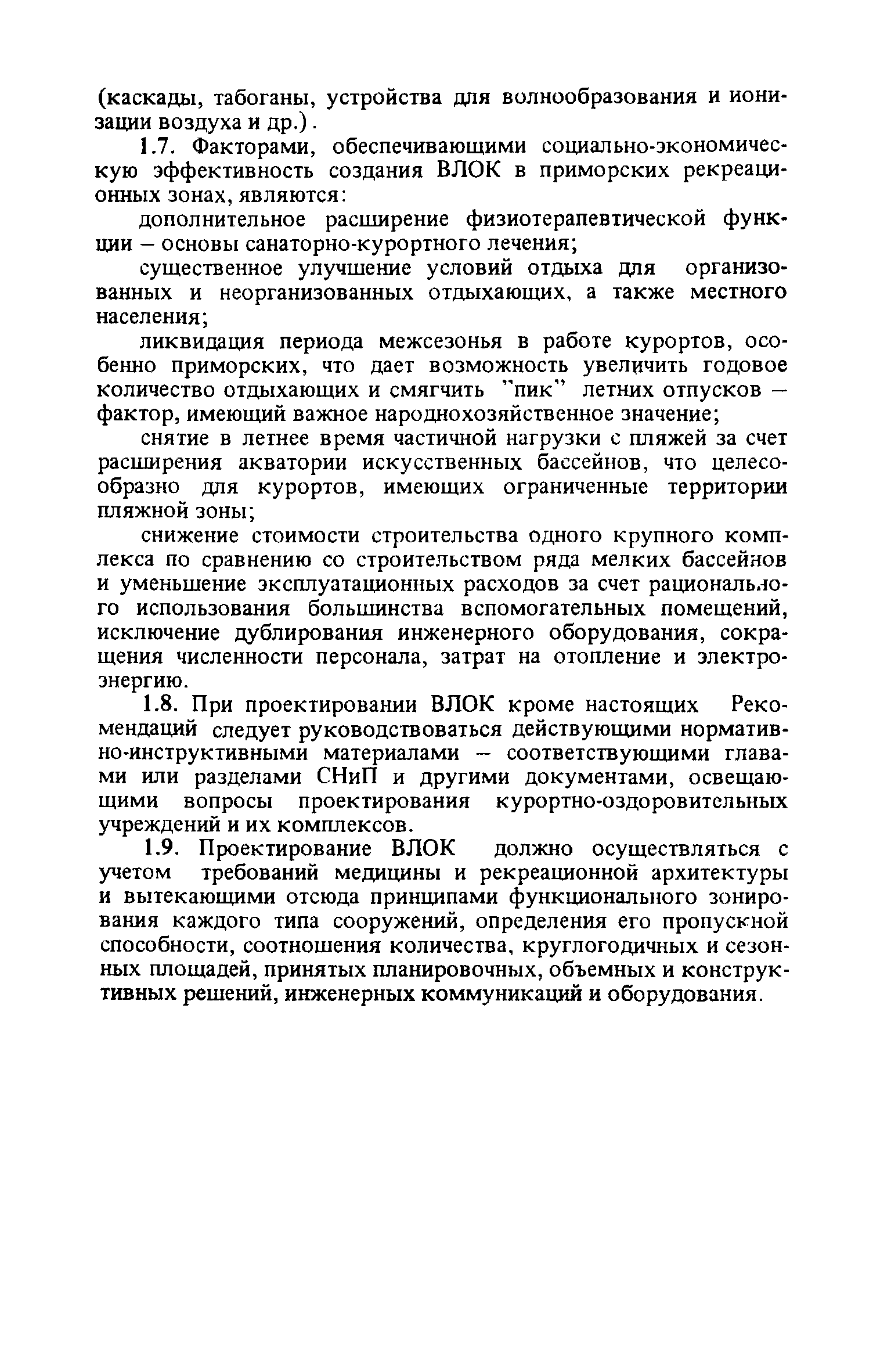 (каскады, табоганы, устройства для волнообразования и ионизации воздуха и др.).

1.7. Факторами, обеспечивающими социально-экономическую эффективность создания ВЛОК в приморских рекреационных зонах, являются:

дополнительное расширение физиотерапевтической функции – основы санаторно-курортного лечения;

существенное улучшение условий отдыха для организованных и неорганизованных отдыхающих, а также местного населения;

ликвидация периода межсезонья в работе курортов, особенно приморских, что дает возможность увеличить годовое количество отдыхающих и смягчить "пик" летних отпусков – фактор, имеющий важное народнохозяйственное значение;

снятие в летнее время частичной нагрузки с пляжей за счет расширения акватории искусственных бассейнов, что целесообразно для курортов, имеющих ограниченные территории пляжной зоны;

снижение стоимости строительства одного крупного комплекса по сравнению со строительством ряда мелких бассейнов и уменьшение эксплуатационных расходов за счет рационального использования большинства вспомогательных помещений, исключение дублирования инженерного оборудования, сокращения численности персонала, затрат на отопление и электроэнергию.

1.8. При проектировании ВЛОК кроме настоящих Рекомендаций следует руководствоваться действующими нормативно-инструктивными материалами – соответствующими главами или разделами СНиП и другими документами, освещающими вопросы проектирования курортно-оздоровительных учреждений и их комплексов.

1.9. Проектирование ВЛОК должно осуществляться с учетом требований медицины и рекреационной архитектуры и вытекающими отсюда принципами функционального зонирования каждого типа сооружений, определения его пропускной способности, соотношения количества, круглогодичных и сезонных площадей, принятых планировочных, объемных и конструктивных решений, инженерных коммуникаций и оборудования.